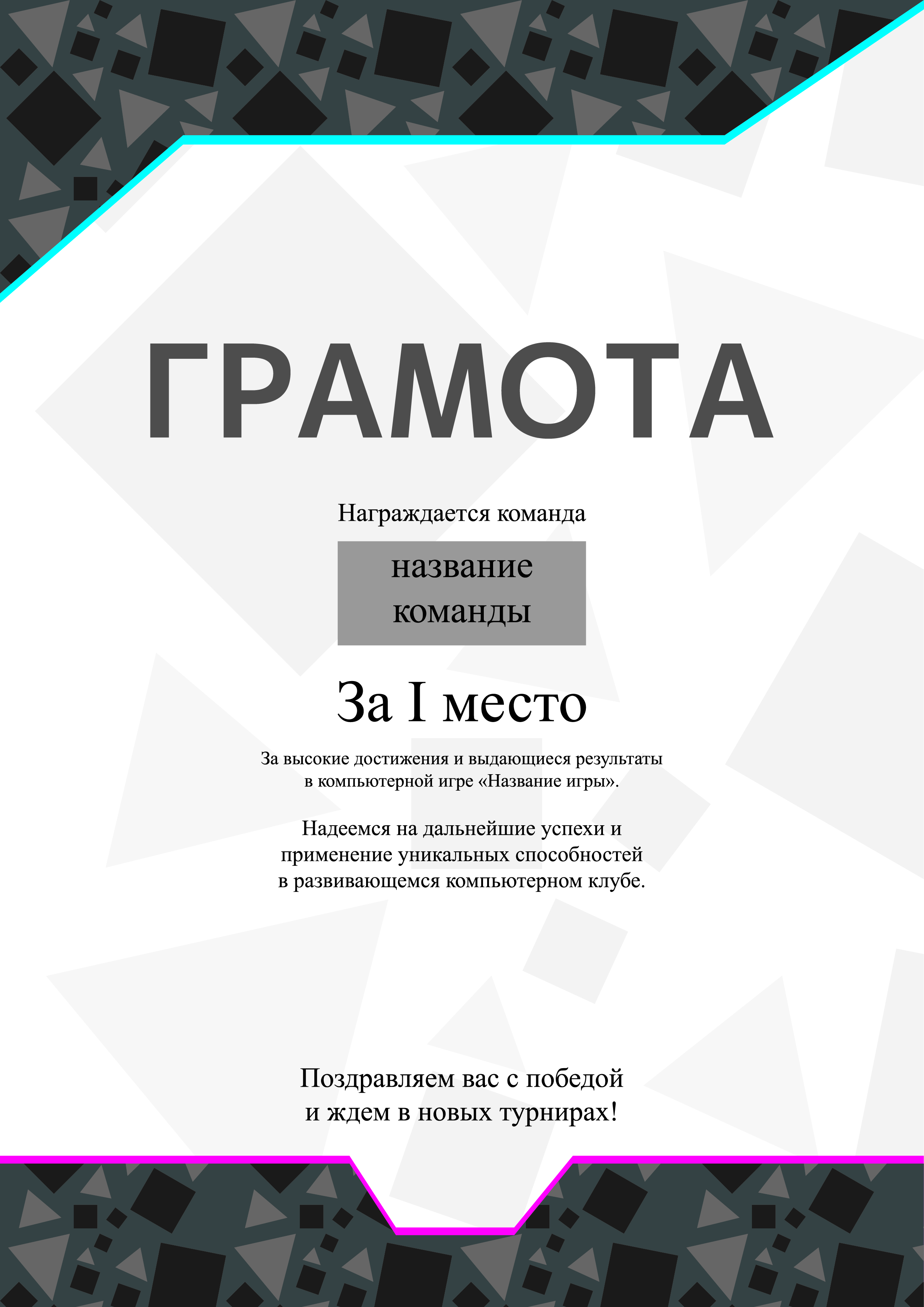 ГРАМОТА

Награждается команда

название команды

За I место

За высокие достижения и выдающиеся результаты в компьютерной игре «Название игры».

Надеемся на дальнейшие успехи и применение уникальных способностей в развивающемся компьютерном клубе.

Поздравляем вас с победой и ждем в новых турнирах!